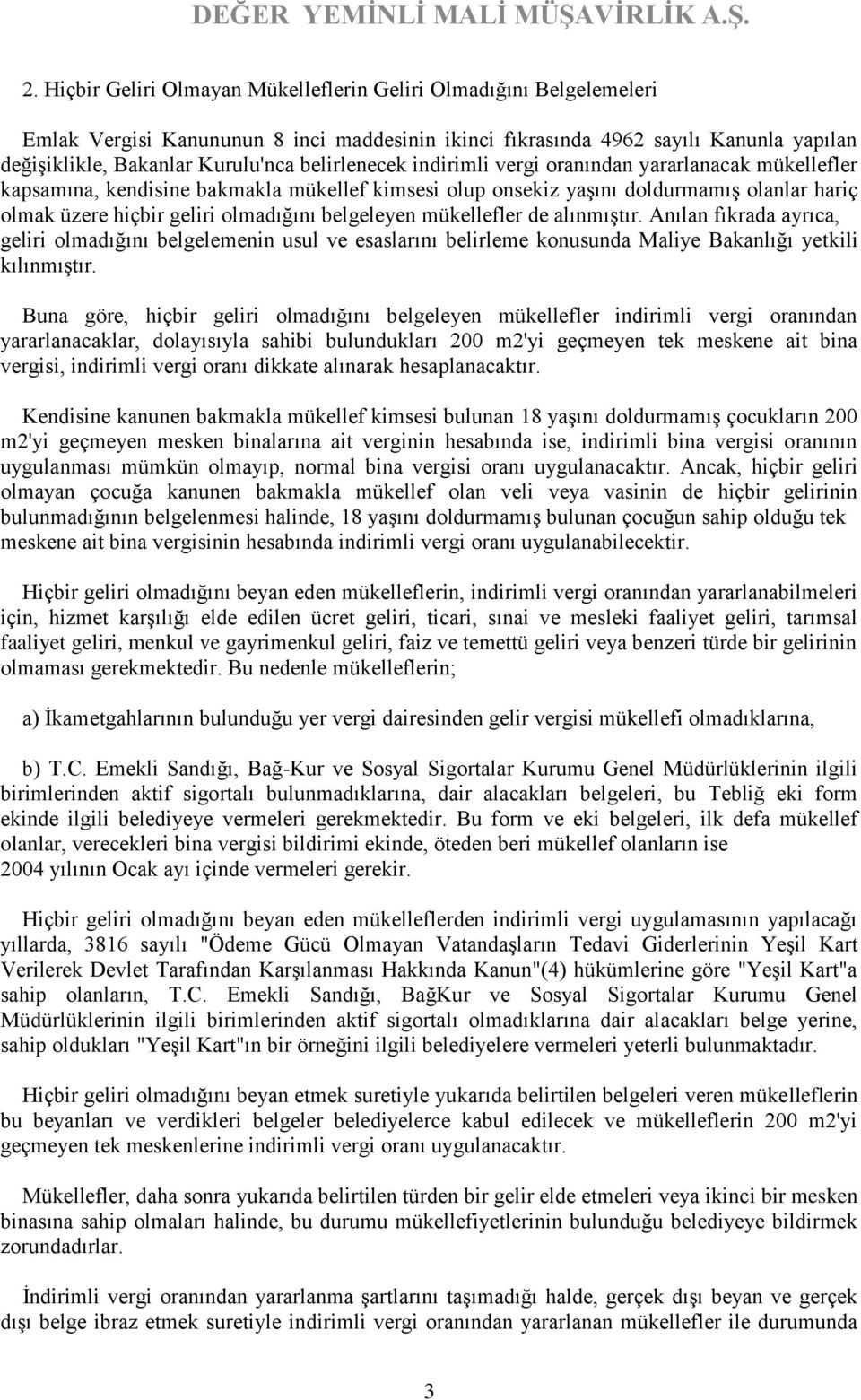 DEĞER YEMİNLİ MALİ MÜŞAVİRLİK A.Ş.

2. Hiçbir Geliri Olmayan Mükelleflerin Geliri Olmadığını Belgelemeleri

Emlak Vergisi Kanununun 8 inci maddesinin ikinci fıkrasında 4962 sayılı Kanunla yapılan değişiklikle, Bakanlar Kurulu'nca belirlenecek indirimli vergi oranından yararlanacak mükellefler kapsamına, kendisine bakmakla mükellef kimsesi olup onsekiz yaşını doldurmamış olanlar hariç olmak üzere hiçbir geliri olmadığını belgeleyen mükellefler de alınmıştır. Anılan fıkrada ayrıca, geliri olmadığını belgelemenin usul ve esaslarını belirleme konusunda Maliye Bakanlığı yetkili kılınmıştır.

Buna göre, hiçbir geliri olmadığını belgeleyen mükellefler indirimli vergi oranından yararlanacaklar, dolayısıyla sahibi bulundukları 200 m2'yi geçmeyen tek meskene ait bina vergisi, indirimli vergi oranı dikkate alınarak hesaplanacaktır.

Kendisine kanunen bakmakla mükellef kimsesi bulunan 18 yaşını doldurmamış çocukların 200 m2'yi geçmeyen mesken binalarına ait verginin hesabında ise, indirimli bina vergisi oranının uygulanması mümkün olmayıp, normal bina vergisi oranı uygulanacaktır. Ancak, hiçbir geliri olmayan çocuğa kanunen bakmakla mükellef olan veli veya vasinin de hiçbir gelirinin bulunmadığının belgelenmesi halinde, 18 yaşını doldurmamış bulunan çocuğun sahip olduğu tek meskene ait bina vergisinin hesabında indirimli vergi oranı uygulanabilecektir.

Hiçbir geliri olmadığını beyan eden mükelleflerin, indirimli vergi oranından yararlanabilmeleri için, hizmet karşılığı elde edilen ücret geliri, ticari, sınai ve mesleki faaliyet geliri, tarımsal faaliyet geliri, menkul ve gayrimenkul geliri, faiz ve temettü geliri veya benzeri türde bir gelirinin olmaması gerekmektedir. Bu nedenle mükelleflerin;

a) İkametgahlarının bulunduğu yer vergi dairesinden gelir vergisi mükellefi olmadıklarına,

b) T.C. Emekli Sandığı, Bağ-Kur ve Sosyal Sigortalar Kurumu Genel Müdürlüklerinin ilgili birimlerinden aktif sigortalı bulunmadıklarına, dair alacakları belgeleri, bu Tebliğ eki form ekinde ilgili belediyeye vermeleri gerekmektedir. Bu form ve eki belgeleri, ilk defa mükellef olanlar, verecekleri bina vergisi bildirimi ekinde, öteden beri mükellef olanların ise 2004 yılının Ocak ayı içinde vermeleri gerekir.

Hiçbir geliri olmadığını beyan eden mükelleflerden indirimli vergi uygulamasının yapılacağı yıllarda, 3816 sayılı "Ödeme Gücü Olmayan Vatandaşların Tedavi Giderlerinin Yeşil Kart Verilerek Devlet Tarafından Karşılanması Hakkında Kanun"(4) hükümlerine göre "Yeşil Kart"a sahip olanların, T.C. Emekli Sandığı, BağKur ve Sosyal Sigortalar Kurumu Genel Müdürlüklerinin ilgili birimlerinden aktif sigortalı olmadıklarına dair alacakları belge yerine, sahip oldukları "Yeşil Kart"ın bir örneğini ilgili belediyelere vermeleri yeterli bulunmaktadır.

Hiçbir geliri olmadığını beyan etmek suretiyle yukarıda belirtilen belgeleri veren mükelleflerin bu beyanları ve verdikleri belgeler belediyelerce kabul edilecek ve mükelleflerin 200 m2'yi geçmeyen tek meskenlerine indirimli vergi oranı uygulanacaktır.

Mükellefler, daha sonra yukarıda belirtilen türden bir gelir elde etmeleri veya ikinci bir mesken binasına sahip olmaları halinde, bu durumu mükellefiyetlerinin bulunduğu belediyeye bildirmek zorundadırlar.

İndirimli vergi oranından yararlanma şartlarını taşımadığı halde, gerçek dışı beyan ve gerçek dışı belge ibraz etmek suretiyle indirimli vergi oranından yararlanan mükellefler ile durumunda

3